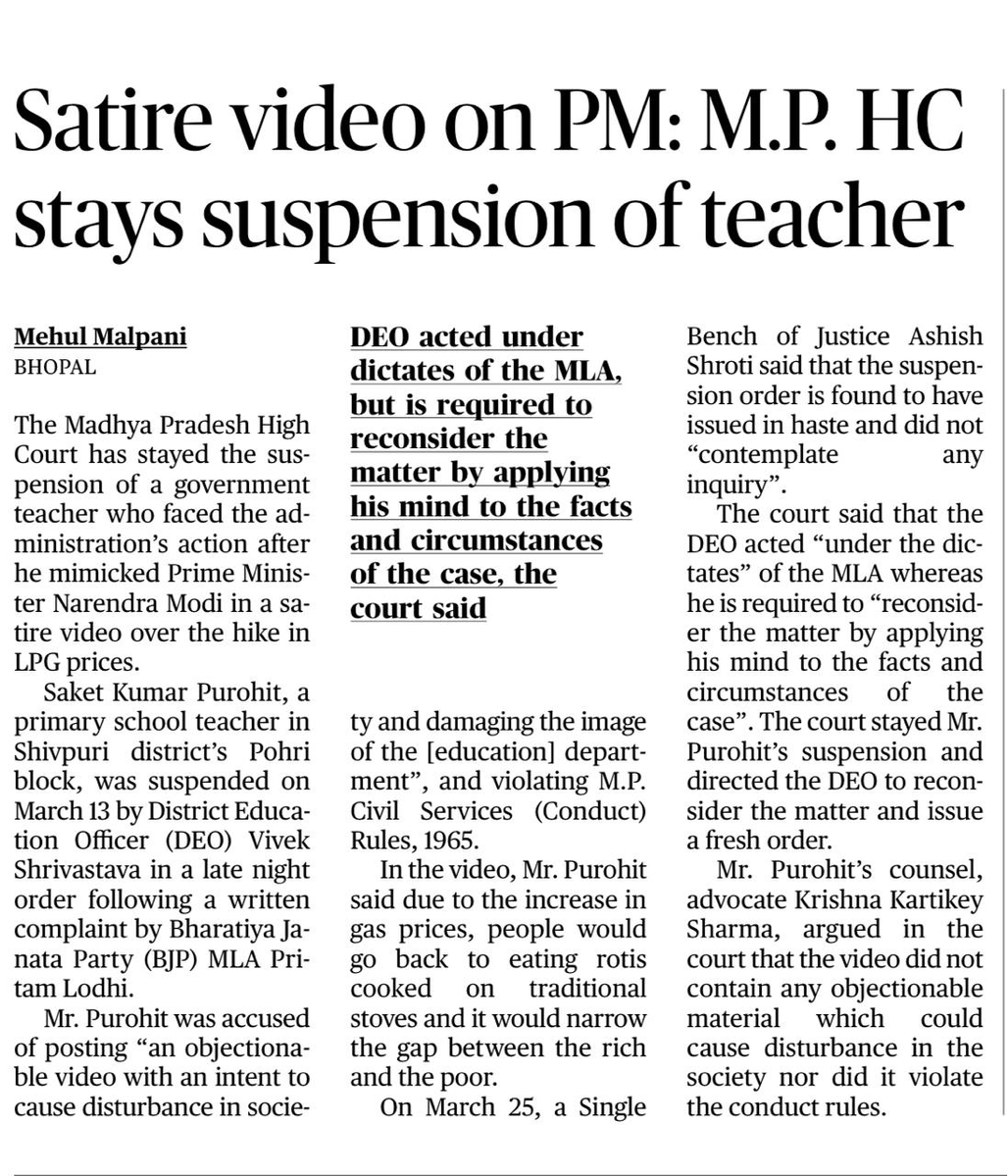 Satire video on PM: M.P. HC stays suspension of teacher

Mehul Malpani
BHOPAL

The Madhya Pradesh High Court has stayed the suspension of a government teacher who faced the administration's action after he mimicked Prime Minister Narendra Modi in a satire video over the hike in LPG prices.

Saket Kumar Purohit, a primary school teacher in Shivpuri district's Pohri block, was suspended on March 13 by District Education Officer (DEO) Vivek Shrivastava in a late night order following a written complaint by Bharatiya Janata Party (BJP) MLA Pritam Lodhi.

Mr. Purohit was accused of posting "an objectionable video with an intent to cause disturbance in society and damaging the image of the [education] department", and violating M.P. Civil Services (Conduct) Rules, 1965.

DEO acted under dictates of the MLA, but is required to reconsider the matter by applying his mind to the facts and circumstances of the case, the court said

In the video, Mr. Purohit said due to the increase in gas prices, people would go back to eating rotis cooked on traditional stoves and it would narrow the gap between the rich and the poor.

On March 25, a Single Bench of Justice Ashish Shroti said that the suspension order is found to have issued in haste and did not "contemplate any inquiry".

The court said that the DEO acted "under the dictates" of the MLA whereas he is required to "reconsider the matter by applying his mind to the facts and circumstances of the case". The court stayed Mr. Purohit's suspension and directed the DEO to reconsider the matter and issue a fresh order.

Mr. Purohit's counsel, advocate Krishna Kartikey Sharma, argued in the court that the video did not contain any objectionable material which could cause disturbance in the society nor did it violate the conduct rules.